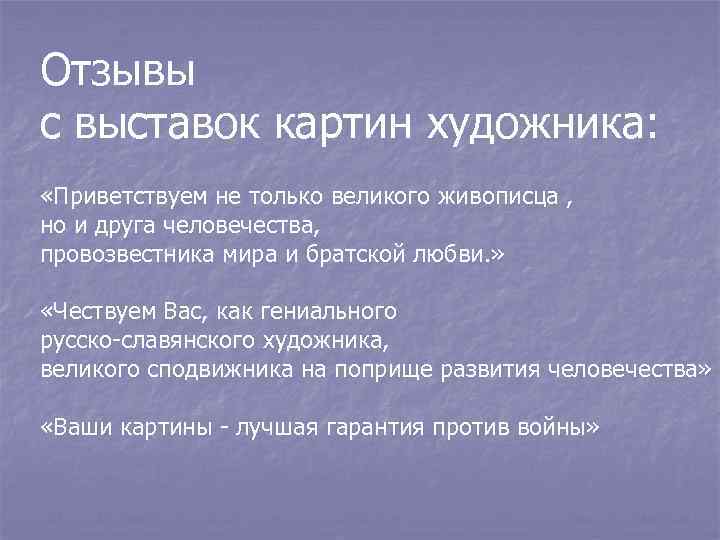 Отзывы
с выставок картин художника:

«Приветствуем не только великого живописца , но и друга человечества, провозвестника мира и братской любви.»

«Чествуем Вас, как гениального русско-славянского художника, великого сподвижника на поприще развития человечества»

«Ваши картины - лучшая гарантия против войны»